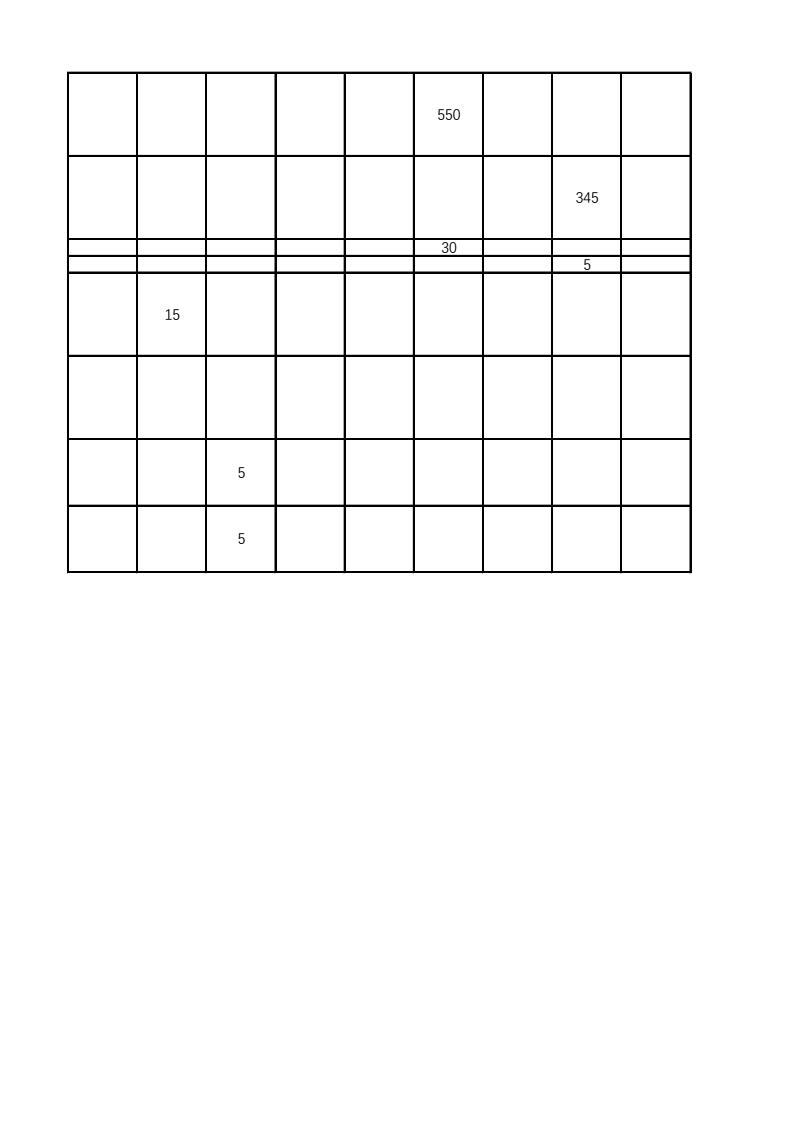 |  |  |  |  |  | 550 |  |  |  |
|---|---|---|---|---|---|---|---|---|
|  |  |  |  |  |  |  | 345 |  |
|  |  |  |  |  | 30 |  |  |  |
|  |  |  |  |  |  |  | 5 |  |
|  | 15 |  |  |  |  |  |  |  |
|  |  |  |  |  |  |  |  |  |
|  |  | 5 |  |  |  |  |  |  |
|  |  | 5 |  |  |  |  |  |  |